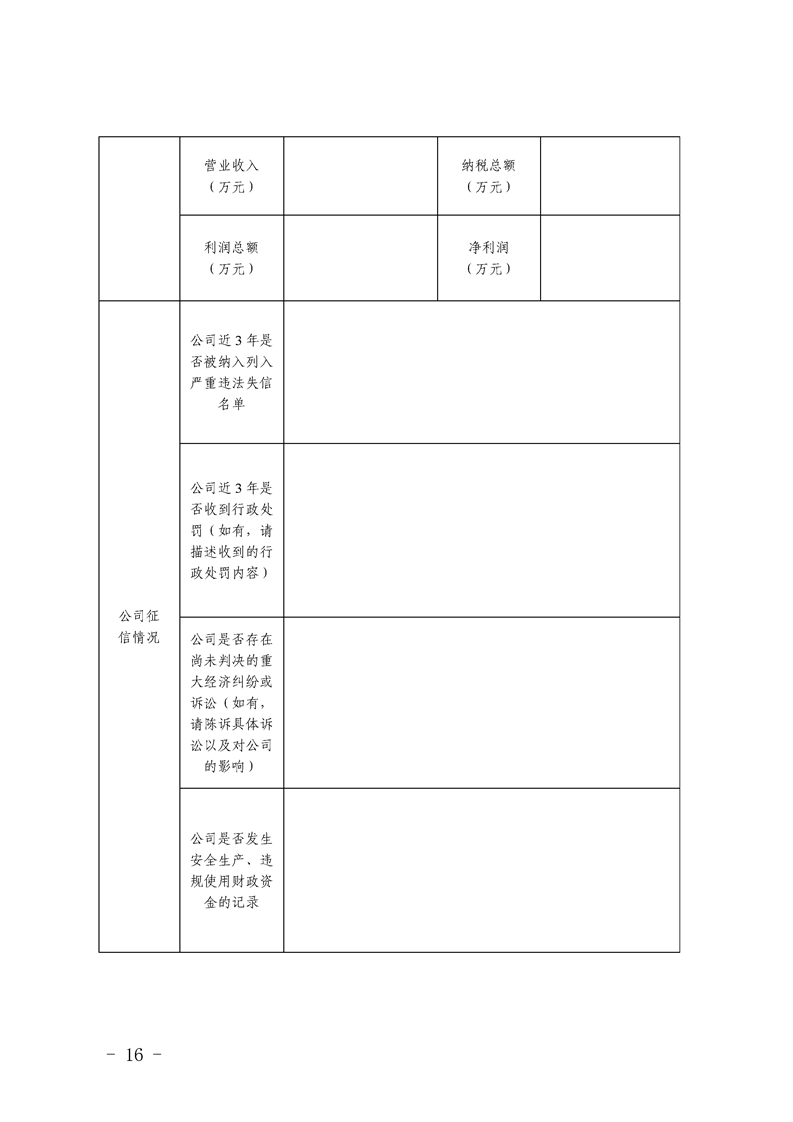 | | 营业收入（万元） | | 纳税总额（万元） | |
|---|---|---|---|---|
| | 利润总额（万元） | | 净利润（万元） | |
| 公司征信情况 | 公司近3年是否被纳入列入严重违法失信名单 | | | |
| | 公司近3年是否收到行政处罚（如有，请描述收到的行政处罚内容） | | | |
| | 公司是否存在尚未判决的重大经济纠纷或诉讼（如有，请陈诉具体诉讼以及对公司的影响） | | | |
| | 公司是否发生安全生产、违规使用财政资金的记录 | | | |

- 16 -